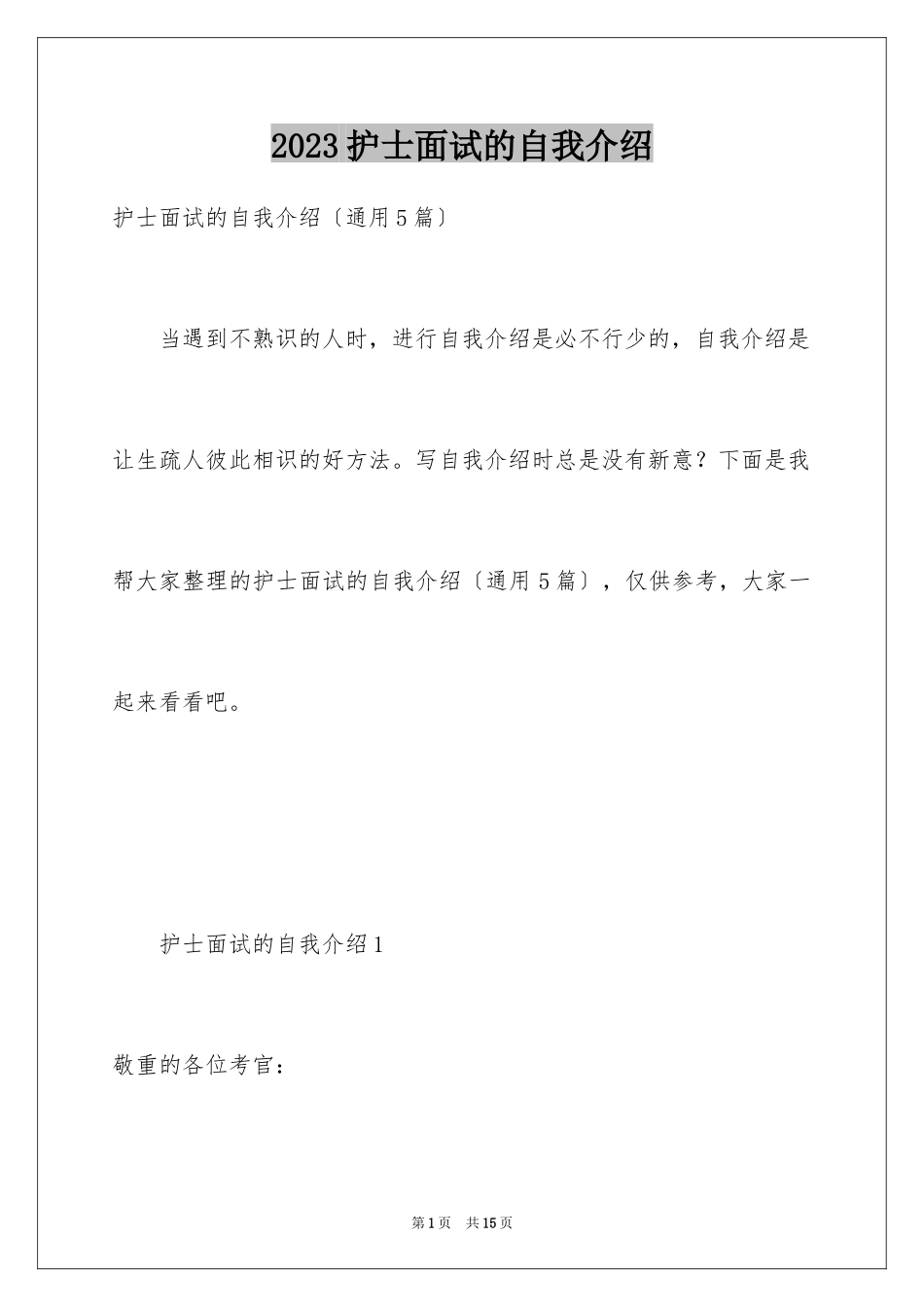 2023 护士面试的自我介绍

护士面试的自我介绍〔通用 5 篇〕

当遇到不熟识的人时，进行自我介绍是必不行少的，自我介绍是让生疏人彼此相识的好方法。写自我介绍时总是没有新意？下面是我帮大家整理的护士面试的自我介绍〔通用 5 篇〕，仅供参考，大家一起来看看吧。

护士面试的自我介绍 1

敬重的各位考官：

第 1 页　共 15 页